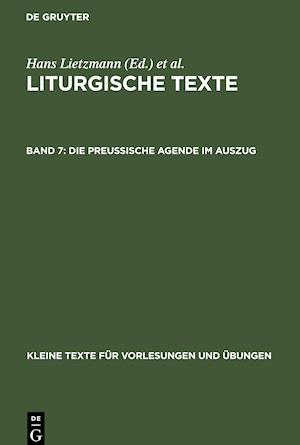 DE GRUYTER

Hans Lietzmann (Ed.) et al.

LITURGISCHE TEXTE

BAND 7: DIE PREUSSISCHE AGENDE IM AUSZUG

KLEINE TEXTE FÜR VORLESUNGEN UND ÜBUNGEN

DE G